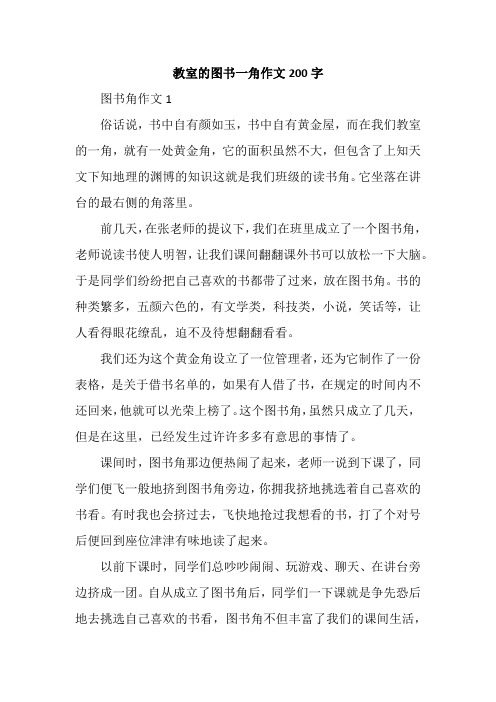 教室的图书一角作文 200 字

图书角作文 1

俗话说，书中自有颜如玉，书中自有黄金屋，而在我们教室的一角，就有一处黄金角，它的面积虽然不大，但包含了上知天文下知地理的渊博的知识这就是我们班级的读书角。它坐落在讲台的最右侧的角落里。

前几天，在张老师的提议下，我们在班里成立了一个图书角，老师说读书使人明智，让我们课间翻翻课外书可以放松一下大脑。于是同学们纷纷把自己喜欢的书都带了过来，放在图书角。书的种类繁多，五颜六色的，有文学类，科技类，小说，笑话等，让人看得眼花缭乱，迫不及待想翻翻看看。

我们还为这个黄金角设立了一位管理者，还为它制作了一份表格，是关于借书名单的，如果有人借了书，在规定的时间内不还回来，他就可以光荣上榜了。这个图书角，虽然只成立了几天，但是在这里，已经发生过许许多多有意思的事情了。

课间时，图书角那边便热闹了起来，老师一说到下课了，同学们便飞一般地挤到图书角旁边，你拥我挤地挑选着自己喜欢的书看。有时我也会挤过去，飞快地抢过我想看的书，打了个对号后便回到座位津津有味地读了起来。

以前下课时，同学们总吵吵闹闹、玩游戏、聊天、在讲台旁边挤成一团。自从成立了图书角后，同学们一下课就是争先恐后地去挑选自己喜欢的书看，图书角不但丰富了我们的课间生活，